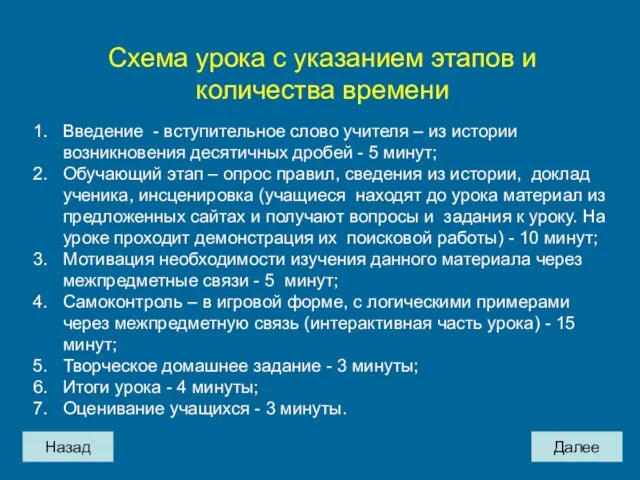 Схема урока с указанием этапов и количества времени

1. Введение - вступительное слово учителя – из истории возникновения десятичных дробей - 5 минут;
2. Обучающий этап – опрос правил, сведения из истории, доклад ученика, инсценировка (учащиеся находят до урока материал из предложенных сайтах и получают вопросы и задания к уроку. На уроке проходит демонстрация их поисковой работы) - 10 минут;
3. Мотивация необходимости изучения данного материала через межпредметные связи - 5 минут;
4. Самоконтроль – в игровой форме, с логическими примерами через межпредметную связь (интерактивная часть урока) - 15 минут;
5. Творческое домашнее задание - 3 минуты;
6. Итоги урока - 4 минуты;
7. Оценивание учащихся - 3 минуты.

Назад

Далее